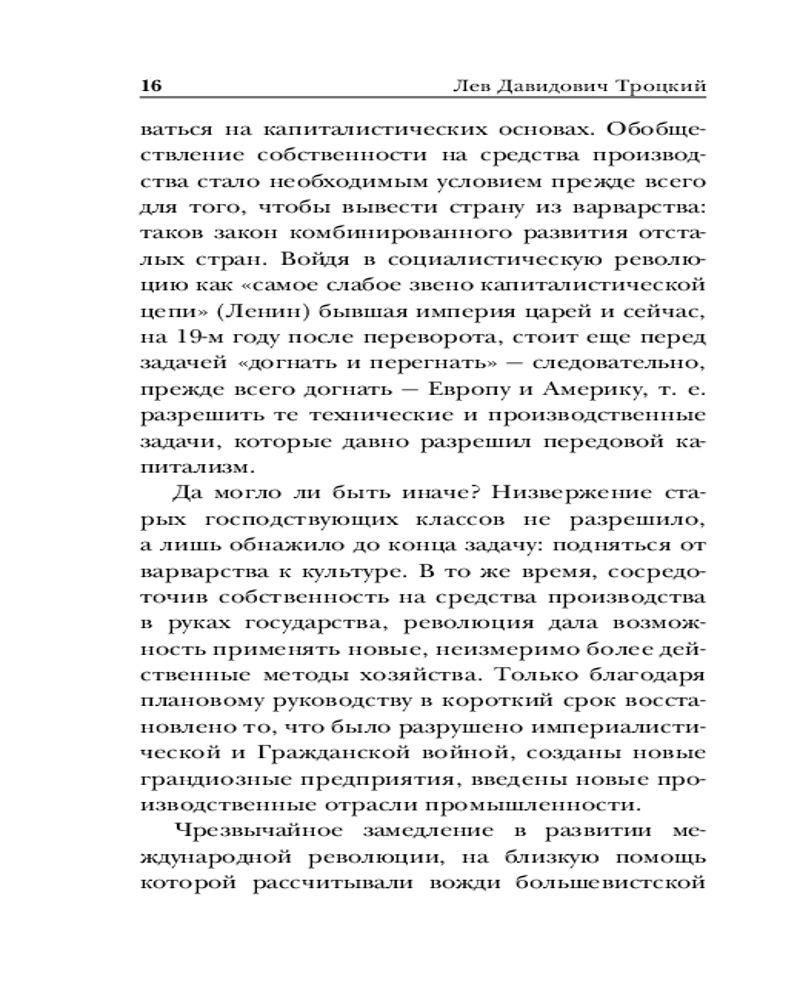 16 Лев Давидович Троцкий

ваться на капиталистических основах. Обобществление собственности на средства производства стало необходимым условием прежде всего для того, чтобы вывести страну из варварства: таков закон комбинированного развития отсталых стран. Войдя в социалистическую революцию как «самое слабое звено капиталистической цепи» (Ленин) бывшая империя царей и сейчас, на 19-м году после переворота, стоит еще перед задачей «догнать и перегнать» — следовательно, прежде всего догнать — Европу и Америку, т. е. разрешить те технические и производственные задачи, которые давно разрешил передовой капитализм.

Да могло ли быть иначе? Низвержение старых господствующих классов не разрешило, а лишь обнажило до конца задачу: подняться от варварства к культуре. В то же время, сосредоточив собственность на средства производства в руках государства, революция дала возможность применять новые, неизмеримо более действенные методы хозяйства. Только благодаря плановому руководству в короткий срок восстановлено то, что было разрушено империалистической и Гражданской войной, созданы новые грандиозные предприятия, введены новые производственные отрасли промышленности.

Чрезвычайное замедление в развитии международной революции, на близкую помощь которой рассчитывали вожди большевистской